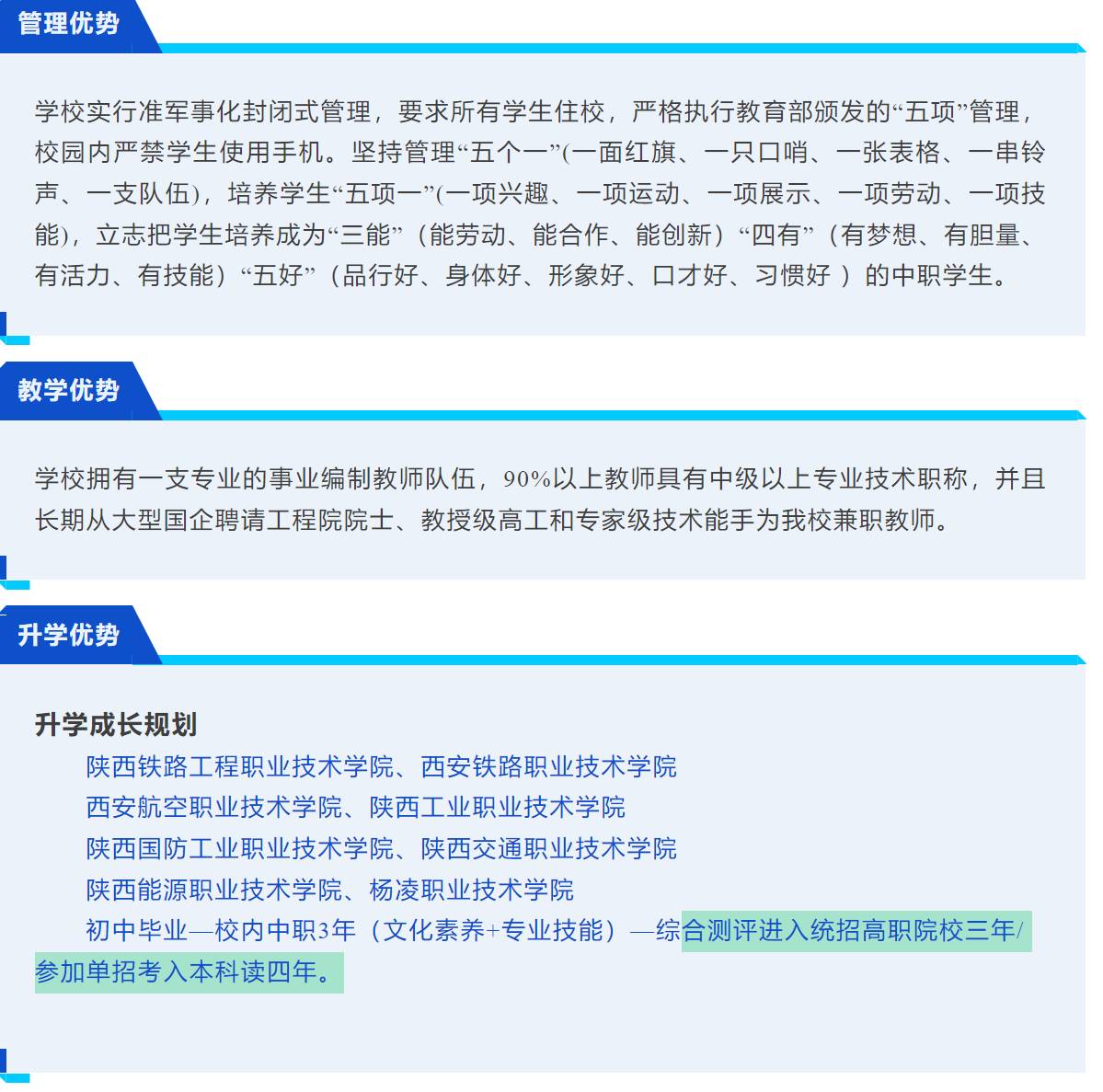 管理优势

学校实行准军事化封闭式管理，要求所有学生住校，严格执行教育部颁发的“五项”管理，校园内严禁学生使用手机。坚持管理“五个一”(一面红旗、一只口哨、一张表格、一串铃声、一支队伍)，培养学生“五项一”(一项兴趣、一项运动、一项展示、一项劳动、一项技能)，立志把学生培养成为“三能”（能劳动、能合作、能创新）“四有”（有梦想、有胆量、有活力、有技能）“五好”（品行好、身体好、形象好、口才好、习惯好 ）的中职学生。

教学优势

学校拥有一支专业的事业编制教师队伍，90%以上教师具有中级以上专业技术职称，并且长期从大型国企聘请工程院院士、教授级高工和专家级技术能手为我校兼职教师。

升学优势

升学成长规划
陕西铁路工程职业技术学院、西安铁路职业技术学院
西安航空职业技术学院、陕西工业职业技术学院
陕西国防工业职业技术学院、陕西交通职业技术学院
陕西能源职业技术学院、杨凌职业技术学院
初中毕业—校内中职3年（文化素养+专业技能）—综合测评进入统招高职院校三年/参加单招考入本科读四年。